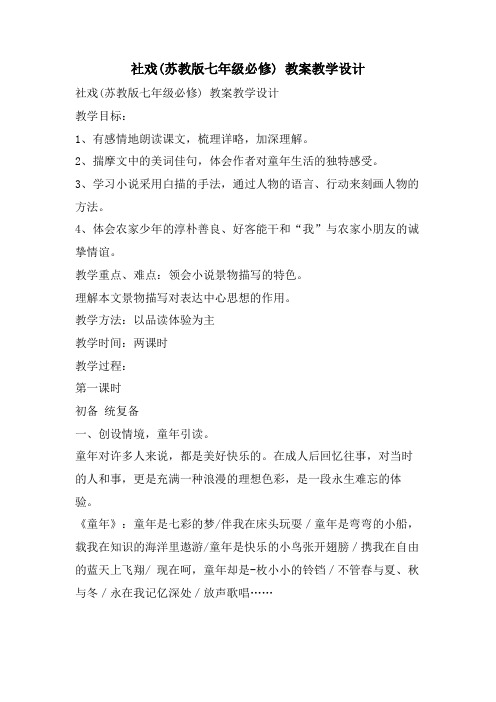 社戏(苏教版七年级必修) 教案教学设计

社戏(苏教版七年级必修) 教案教学设计

教学目标：

1、有感情地朗读课文，梳理详略，加深理解。

2、揣摩文中的美词佳句，体会作者对童年生活的独特感受。

3、学习小说采用白描的手法，通过人物的语言、行动来刻画人物的方法。

4、体会农家少年的淳朴善良、好客能干和“我”与农家小朋友的诚挚情谊。

教学重点、难点：领会小说景物描写的特色。

理解本文景物描写对表达中心思想的作用。

教学方法：以品读体验为主

教学时间：两课时

教学过程：

第一课时

初备 统复备

一、创设情境，童年引读。

童年对许多人来说，都是美好快乐的。在成人后回忆往事，对当时的人和事，更是充满一种浪漫的理想色彩，是一段永生难忘的体验。

《童年》：童年是七彩的梦/伴我在床头玩耍 / 童年是弯弯的小船，载我在知识的海洋里遨游/童年是快乐的小鸟张开翅膀 / 携我在自由的蓝天上飞翔/ 现在呵，童年却是-枚小小的铃铛 / 不管春与夏、秋与冬 / 永在我记忆深处 / 放声歌唱……